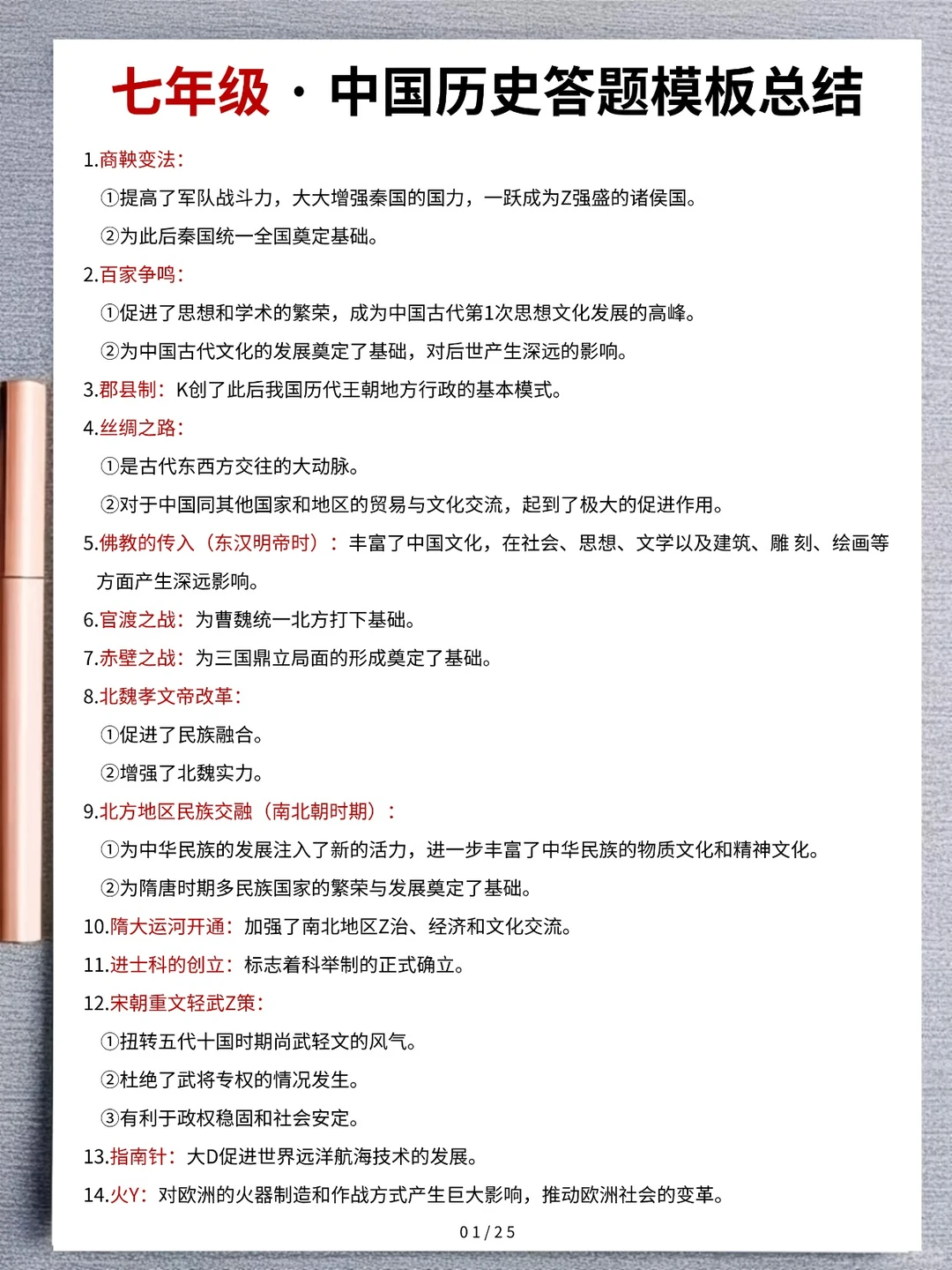 七年级 · 中国历史答题模板总结

1.商鞅变法：

①提高了军队战斗力，大大增强秦国的国力，一跃成为Z强盛的诸侯国。

②为此后秦国统一全国奠定基础。

2.百家争鸣：

①促进了思想和学术的繁荣，成为中国古代第1次思想文化发展的高峰。

②为中国古代文化的发展奠定了基础，对后世产生深远的影响。

3.郡县制：K创了此后我国历代王朝地方行政的基本模式。

4.丝绸之路：

①是古代东西方交往的大动脉。

②对于中国同其他国家和地区的贸易与文化交流，起到了极大的促进作用。

5.佛教的传入（东汉明帝时）：丰富了中国文化，在社会、思想、文学以及建筑、雕 刻、绘画等方面产生深远影响。

6.官渡之战：为曹魏统一北方打下基础。

7.赤壁之战：为三国鼎立局面的形成奠定了基础。

8.北魏孝文帝改革：

①促进了民族融合。

②增强了北魏实力。

9.北方地区民族交融（南北朝时期）：

①为中华民族的发展注入了新的活力，进一步丰富了中华民族的物质文化和精神文化。

②为隋唐时期多民族国家的繁荣与发展奠定了基础。

10.隋大运河开通：加强了南北地区Z治、经济和文化交流。

11.进士科的创立：标志着科举制的正式确立。

12.宋朝重文轻武Z策：

①扭转五代十国时期尚武轻文的风气。

②杜绝了武将专权的情况发生。

③有利于政权稳固和社会安定。

13.指南针：大D促进世界远洋航海技术的发展。

14.火Y：对欧洲的火器制造和作战方式产生巨大影响，推动欧洲社会的变革。

01/25